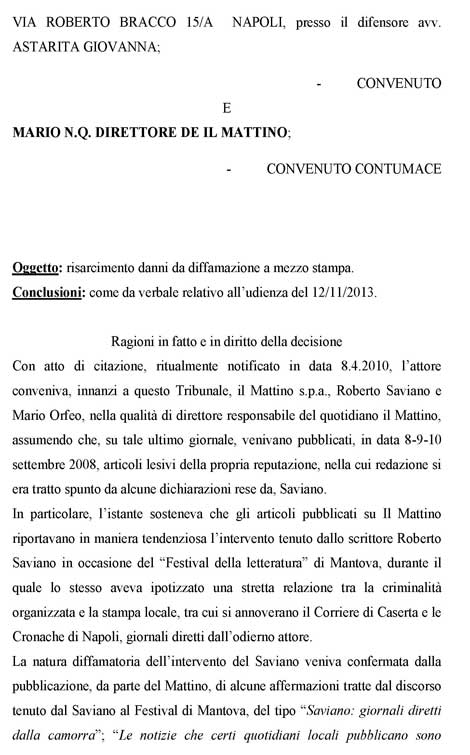 VIA ROBERTO BRACCO 15/A NAPOLI, presso il difensore avv. ASTARITA GIOVANNA;

- CONVENUTO

E

MARIO N.Q. DIRETTORE DE IL MATTINO;

- CONVENUTO CONTUMACE

Oggetto: risarcimento danni da diffamazione a mezzo stampa.
Conclusioni: come da verbale relativo all'udienza del 12/11/2013.

Ragioni in fatto e in diritto della decisione

Con atto di citazione, ritualmente notificato in data 8.4.2010, l'attore conveniva, innanzi a questo Tribunale, il Mattino s.p.a., Roberto Saviano e Mario Orfeo, nella qualità di direttore responsabile del quotidiano il Mattino, assumendo che, su tale ultimo giornale, venivano pubblicati, in data 8-9-10 settembre 2008, articoli lesivi della propria reputazione, nella cui redazione si era tratto spunto da alcune dichiarazioni rese da, Saviano.

In particolare, l'istante sosteneva che gli articoli pubblicati su Il Mattino riportavano in maniera tendenziosa l'intervento tenuto dallo scrittore Roberto Saviano in occasione del "Festival della letteratura" di Mantova, durante il quale lo stesso aveva ipotizzato una stretta relazione tra la criminalità organizzata e la stampa locale, tra cui si annoverano il Corriere di Caserta e le Cronache di Napoli, giornali diretti dall'odierno attore.

La natura diffamatoria dell'intervento del Saviano veniva confermata dalla pubblicazione, da parte del Mattino, di alcune affermazioni tratte dal discorso tenuto dal Saviano al Festival di Mantova, del tipo "Saviano: giornali diretti dalla camorra"; "Le notizie che certi quotidiani locali pubblicano sono